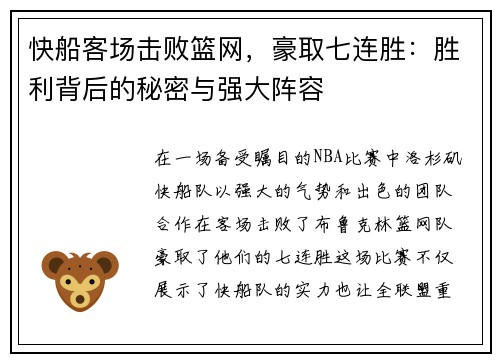 快船客场击败篮网，豪取七连胜：胜利背后的秘密与强大阵容

在一场备受瞩目的NBA比赛中洛杉矶快船队以强大的气势和出色的团队合作在客场击败了布鲁克林篮网队豪取了他们的七连胜这场比赛不仅展示了快船队的实力也让全联盟重